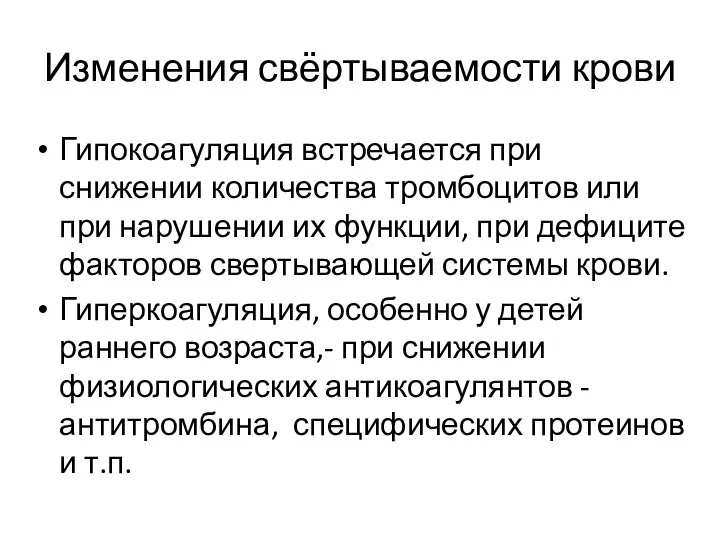 Изменения свёртываемости крови

• Гипокоагуляция встречается при снижении количества тромбоцитов или при нарушении их функции, при дефиците факторов свертывающей системы крови.
• Гиперкоагуляция, особенно у детей раннего возраста,- при снижении физиологических антикоагулянтов - антитромбина, специфических протеинов и т.п.